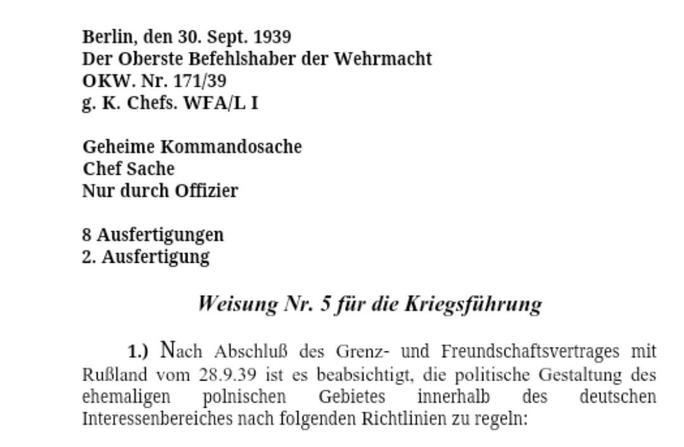 Berlin, den 30. Sept. 1939
Der Oberste Befehlshaber der Wehrmacht
OKW. Nr. 171/39
g. K. Chefs. WFA/L I

Geheime Kommandosache
Chef Sache
Nur durch Offizier

8 Ausfertigungen
2. Ausfertigung

Weisung Nr. 5 für die Kriegsführung

1.) Nach Abschluß des Grenz- und Freundschaftsvertrages mit Rußland vom 28.9.39 ist es beabsichtigt, die politische Gestaltung des ehemaligen polnischen Gebietes innerhalb des deutschen Interessenbereiches nach folgenden Richtlinien zu regeln: